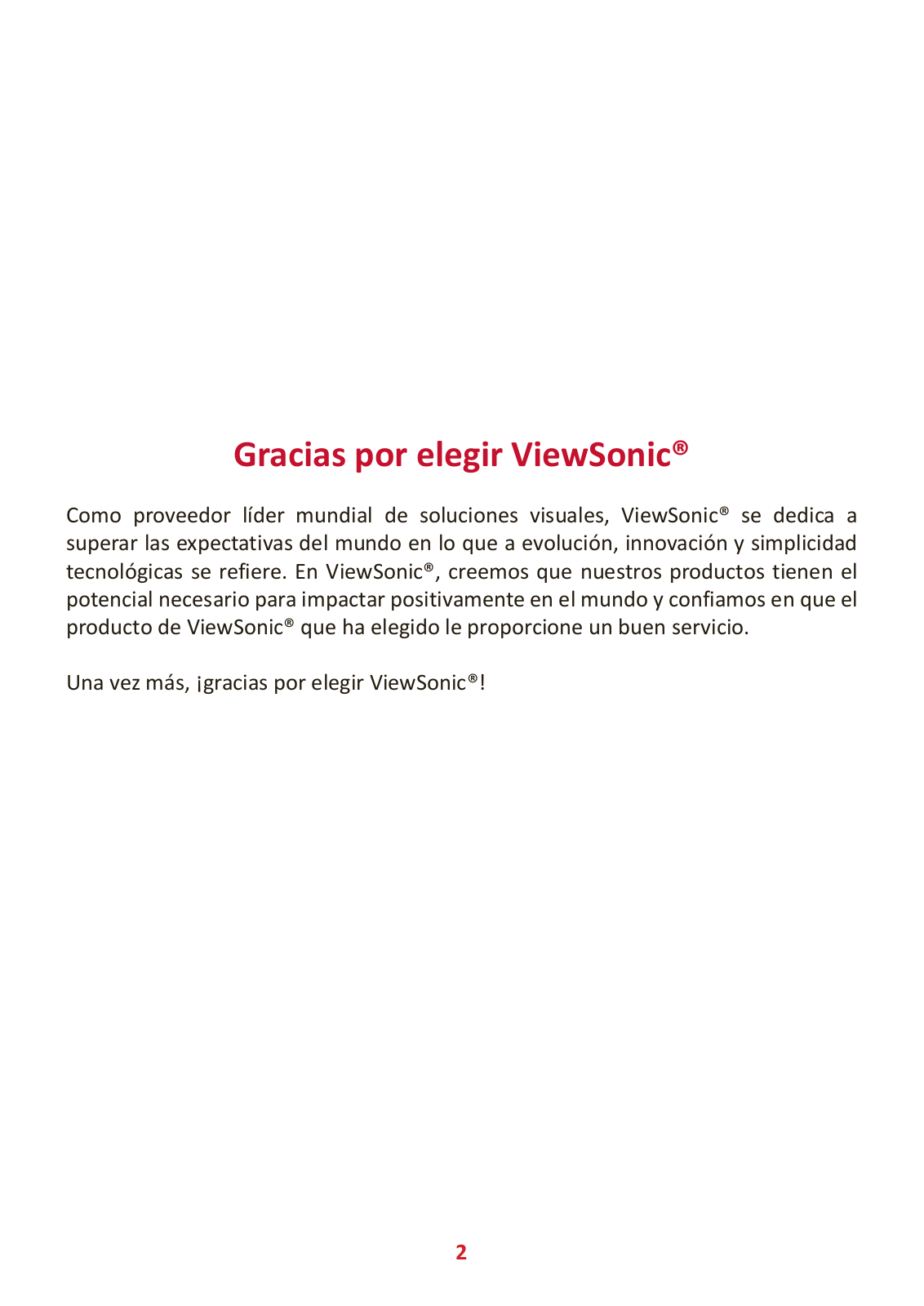 Gracias por elegir ViewSonic®

Como proveedor líder mundial de soluciones visuales, ViewSonic® se dedica a superar las expectativas del mundo en lo que a evolución, innovación y simplicidad tecnológicas se refiere. En ViewSonic®, creemos que nuestros productos tienen el potencial necesario para impactar positivamente en el mundo y confiamos en que el producto de ViewSonic® que ha elegido le proporcione un buen servicio.

Una vez más, ¡gracias por elegir ViewSonic®!

2